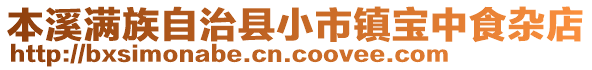 本溪满族自治县小市镇宝中食杂店
http://bxsimonabe.cn.coovee.com